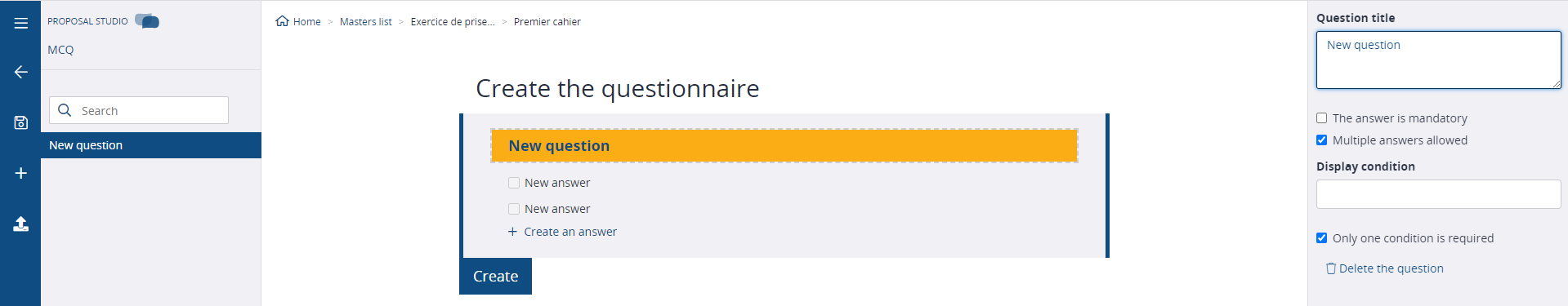 PROPOSAL STUDIO
MCQ

Search

New question

Home > Masters list > Exercice de prise... > Premier cahier

Create the questionnaire

New question

New answer

New answer

+ Create an answer

Create

Question title

New question

The answer is mandatory

Multiple answers allowed

Display condition

Only one condition is required

Delete the question